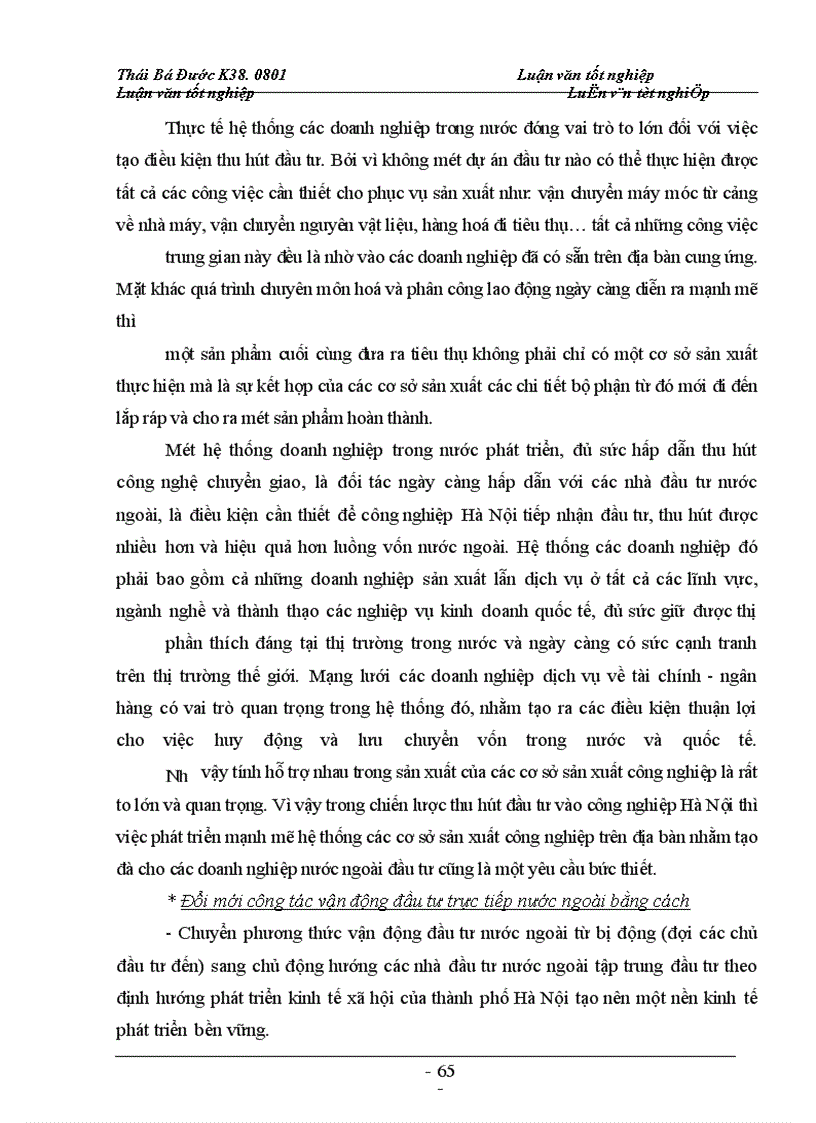 Thái Bá Đước K38. 0801 Luận văn tốt nghiệp
Luận văn tốt nghiệp LuËn v¨n tèt nghiÖp

Thực tế hệ thống các doanh nghiệp trong nước đóng vai trò to lớn đối với việc tạo điều kiện thu hút đầu tư. Bởi vì không mét dự án đầu tư nào có thể thực hiện được tất cả các công việc cần thiết cho phục vụ sản xuất như: vận chuyển máy móc từ cảng về nhà máy, vận chuyển nguyên vật liệu, hàng hoá đi tiêu thụ… tất cả những công việc

trung gian này đều là nhờ vào các doanh nghiệp đã có sẵn trên địa bàn cung ứng. Mặt khác quá trình chuyên môn hoá và phân công lao động ngày càng diễn ra mạnh mẽ thì

một sản phẩm cuối cùng đưa ra tiêu thụ không phải chỉ có một cơ sở sản xuất thực hiện mà là sự kết hợp của các cơ sở sản xuất các chi tiết bộ phận từ đó mới đi đến lắp ráp và cho ra mét sản phẩm hoàn thành.

Mét hệ thống doanh nghiệp trong nước phát triển, đủ sức hấp dẫn thu hút công nghệ chuyển giao, là đối tác ngày càng hấp dẫn với các nhà đầu tư nước ngoài, là điều kiện cần thiết để công nghiệp Hà Nội tiếp nhận đầu tư, thu hút được nhiều hơn và hiệu quả hơn luồng vốn nước ngoài. Hệ thống các doanh nghiệp đó phải bao gồm cả những doanh nghiệp sản xuất lẫn dịch vụ ở tất cả các lĩnh vực, ngành nghề và thành thạo các nghiệp vụ kinh doanh quốc tế, đủ sức giữ được thị

phần thích đáng tại thị trường trong nước và ngày càng có sức cạnh tranh trên thị trường thế giới. Mạng lưới các doanh nghiệp dịch vụ về tài chính - ngân hàng có vai trò quan trọng trong hệ thống đó, nhằm tạo ra các điều kiện thuận lợi cho việc huy động và lưu chuyển vốn trong nước và quốc tế.

Nh vậy tính hỗ trợ nhau trong sản xuất của các cơ sở sản xuất công nghiệp là rất to lớn và quan trọng. Vì vậy trong chiến lược thu hút đầu tư vào công nghiệp Hà Nội thì việc phát triển mạnh mẽ hệ thống các cơ sở sản xuất công nghiệp trên địa bàn nhằm tạo đà cho các doanh nghiệp nước ngoài đầu tư cũng là một yêu cầu bức thiết.

* Đổi mới công tác vận động đầu tư trực tiếp nước ngoài bằng cách

- Chuyển phương thức vận động đầu tư nước ngoài từ bị động (đợi các chủ đầu tư đến) sang chủ động hướng các nhà đầu tư nước ngoài tập trung đầu tư theo định hướng phát triển kinh tế xã hội của thành phố Hà Nội tạo nên một nền kinh tế phát triển bền vững.

- 65
-